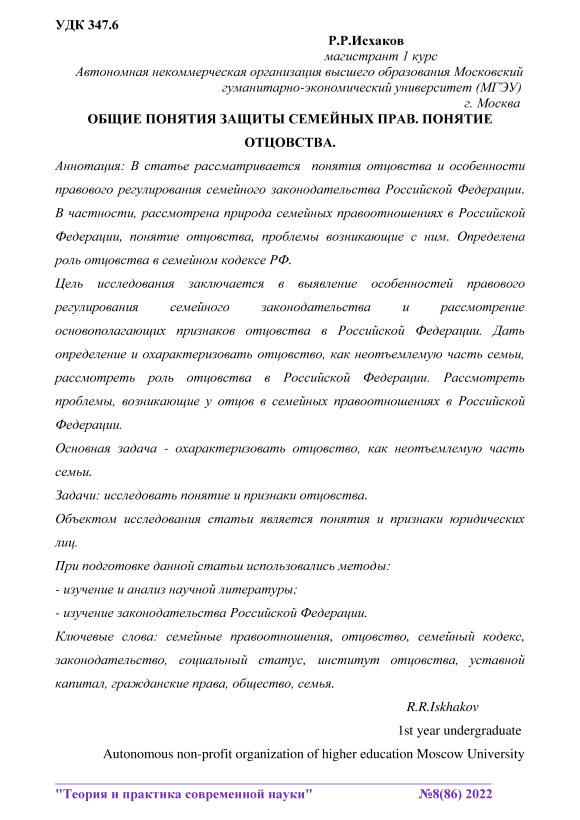 УДК 347.6

Р.Р.Исхаков
магистрант 1 курс
Автономная некоммерческая организация высшего образования Московский гуманитарно-экономический университет (МГЭУ)
г. Москва

ОБЩИЕ ПОНЯТИЯ ЗАЩИТЫ СЕМЕЙНЫХ ПРАВ. ПОНЯТИЕ ОТЦОВСТВА.

Аннотация: В статье рассматривается понятия отцовства и особенности правового регулирования семейного законодательства Российской Федерации. В частности, рассмотрена природа семейных правоотношениях в Российской Федерации, понятие отцовства, проблемы возникающие с ним. Определена роль отцовства в семейном кодексе РФ.

Цель исследования заключается в выявление особенностей правового регулирования семейного законодательства и рассмотрение основополагающих признаков отцовства в Российской Федерации. Дать определение и охарактеризовать отцовство, как неотъемлемую часть семьи, рассмотреть роль отцовства в Российской Федерации. Рассмотреть проблемы, возникающие у отцов в семейных правоотношениях в Российской Федерации.

Основная задача - охарактеризовать отцовство, как неотъемлемую часть семьи.

Задачи: исследовать понятие и признаки отцовства.

Объектом исследования статьи является понятия и признаки юридических лиц.

При подготовке данной статьи использовались методы:

- изучение и анализ научной литературы;

- изучение законодательства Российской Федерации.

Ключевые слова: семейные правоотношения, отцовство, семейный кодекс, законодательство, социальный статус, институт отцовства, уставной капитал, гражданские права, общество, семья.

R.R.Iskhakov
1st year undergraduate
Autonomous non-profit organization of higher education Moscow University

"Теория и практика современной науки" №8(86) 2022